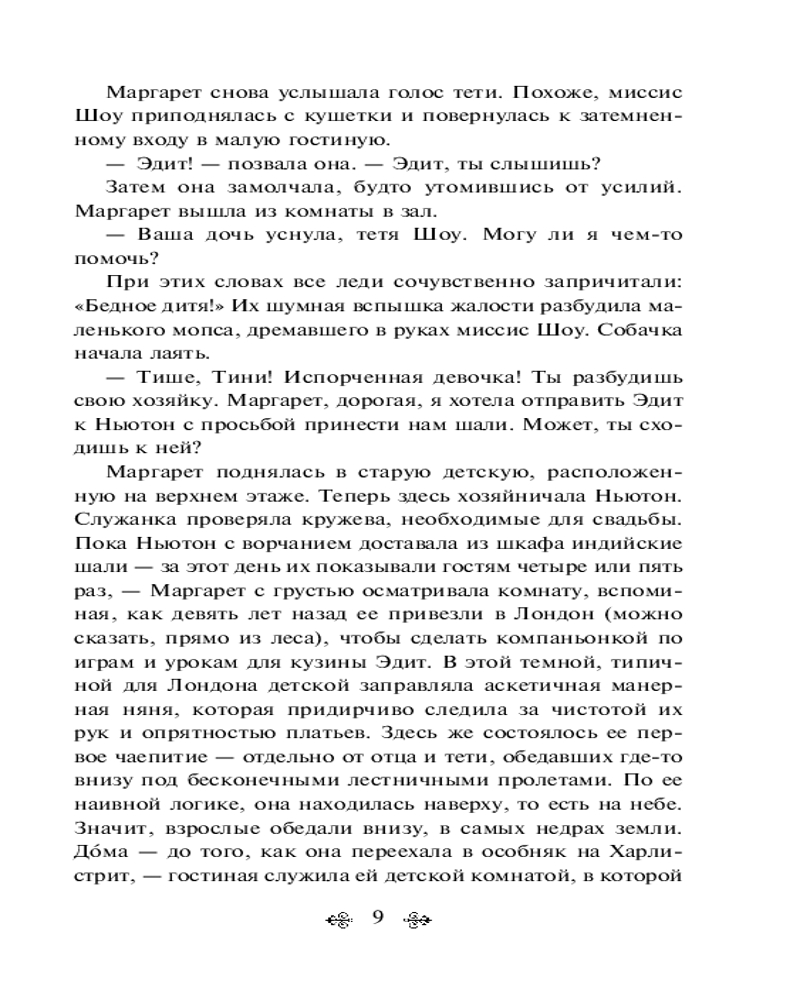 Маргарет снова услышала голос тети. Похоже, миссис Шоу приподнялась с кушетки и повернулась к затемненному входу в малую гостиную.

— Эдит! — позвала она. — Эдит, ты слышишь?

Затем она замолчала, будто утомившись от усилий. Маргарет вышла из комнаты в зал.

— Ваша дочь уснула, тетя Шоу. Могу ли я чем-то помочь?

При этих словах все леди сочувственно запричитали: «Бедное дитя!» Их шумная вспышка жалости разбудила маленького мопса, дремавшего в руках миссис Шоу. Собачка начала лаять.

— Тише, Тини! Испорченная девочка! Ты разбудишь свою хозяйку. Маргарет, дорогая, я хотела отправить Эдит к Ньютон с просьбой принести нам шали. Может, ты сходишь к ней?

Маргарет поднялась в старую детскую, расположенную на верхнем этаже. Теперь здесь хозяйничала Ньютон. Служанка проверяла кружева, необходимые для свадьбы. Пока Ньютон с ворчанием доставала из шкафа индийские шали — за этот день их показывали гостям четыре или пять раз, — Маргарет с грустью осматривала комнату, вспоминая, как девять лет назад ее привезли в Лондон (можно сказать, прямо из леса), чтобы сделать компаньонкой по играм и урокам для кузины Эдит. В этой темной, типичной для Лондона детской заправляла аскетичная манерная няня, которая придирчиво следила за чистотой их рук и опрятностью платьев. Здесь же состоялось ее первое чаепитие — отдельно от отца и тети, обедавших где-то внизу под бесконечными лестничными пролетами. По ее наивной логике, она находилась наверху, то есть на небе. Значит, взрослые обедали внизу, в самых недрах земли. До́ма — до того, как она переехала в особняк на Харли-стрит, — гостиная служила ей детской комнатой, в которой

9